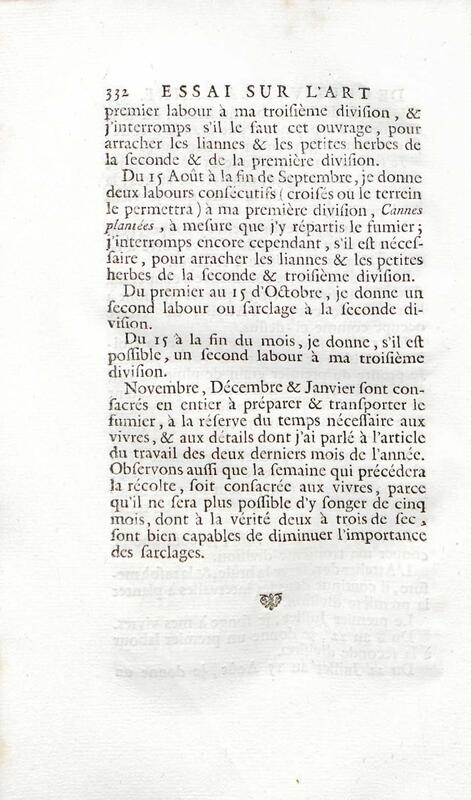 332 ESSAI SUR L'ART

premier labour à ma troisième division, & j'interromps s'il le faut cet ouvrage, pour arracher les liannes & les petites herbes de la seconde & de la première division.

Du 15 Août à la fin de Septembre, je donne deux labours consécutifs (croisés ou le terrein le permettra) à ma première division, Cannes plantées, à mesure que j'y répartis le fumier; j'interromps encore cependant, s'il est nécessaire, pour arracher les liannes & les petites herbes de la seconde & troisième division.

Du premier au 15 d'Octobre, je donne un second labour ou sarclage à la seconde division.

Du 15 à la fin du mois, je donne, s'il est possible, un second labour à ma troisième division.

Novembre, Décembre & Janvier sont consacrés en entier à préparer & transporter le fumier, à la réserve du temps nécessaire aux vivres, & aux détails dont j'ai parlé à l'article du travail des deux derniers mois de l'année. Observons aussi que la semaine qui précédera la récolte, soit consacrée aux vivres, parce qu'il ne sera plus possible d'y songer de cinq mois, dont à la vérité deux à trois de sec, sont bien capables de diminuer l'importance des sarclages.